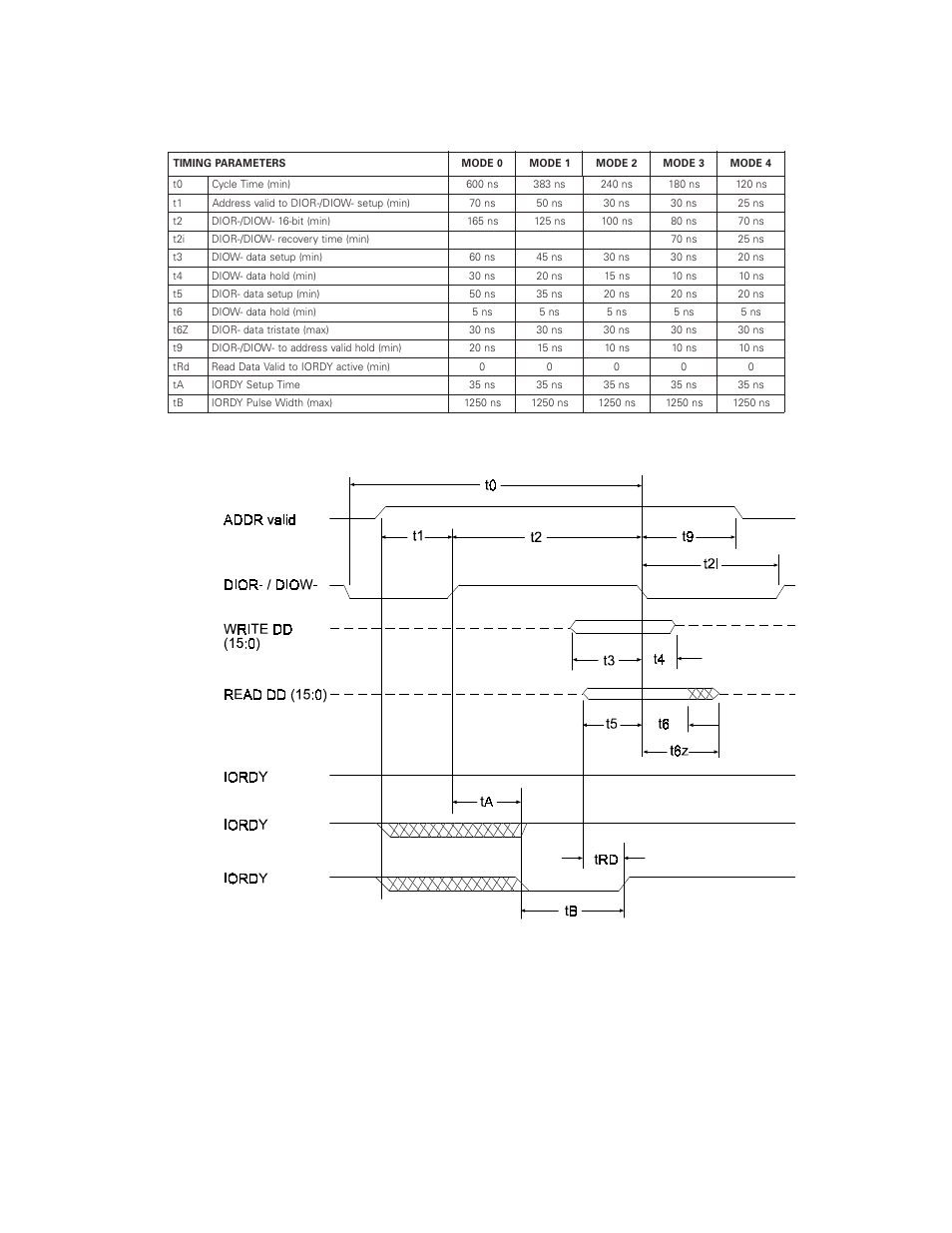 | TIMING PARAMETERS | | MODE 0 | MODE 1 | MODE 2 | MODE 3 | MODE 4 |
|---|---|---|---|---|---|---|
| t0 | Cycle Time (min) | 600 ns | 383 ns | 240 ns | 180 ns | 120 ns |
| t1 | Address valid to DIOR-/DIOW- setup (min) | 70 ns | 50 ns | 30 ns | 30 ns | 25 ns |
| t2 | DIOR-/DIOW- 16-bit (min) | 165 ns | 125 ns | 100 ns | 80 ns | 70 ns |
| t2i | DIOR-/DIOW- recovery time (min) | | | | 70 ns | 25 ns |
| t3 | DIOW- data setup (min) | 60 ns | 45 ns | 30 ns | 30 ns | 20 ns |
| t4 | DIOW- data hold (min) | 30 ns | 20 ns | 15 ns | 10 ns | 10 ns |
| t5 | DIOR- data setup (min) | 50 ns | 35 ns | 20 ns | 20 ns | 20 ns |
| t6 | DIOW- data hold (min) | 5 ns | 5 ns | 5 ns | 5 ns | 5 ns |
| t6Z | DIOR- data tristate (max) | 30 ns | 30 ns | 30 ns | 30 ns | 30 ns |
| t9 | DIOR-/DIOW- to address valid hold (min) | 20 ns | 15 ns | 10 ns | 10 ns | 10 ns |
| tRd | Read Data Valid to IORDY active (min) | 0 | 0 | 0 | 0 | 0 |
| tA | IORDY Setup Time | 35 ns | 35 ns | 35 ns | 35 ns | 35 ns |
| tB | IORDY Pulse Width (max) | 1250 ns | 1250 ns | 1250 ns | 1250 ns | 1250 ns |

t0
ADDR valid
t1
t2
t9
t2I
DIOR- / DIOW-
WRITE DD (15:0)
t3
t4
READ DD (15:0)
t5
t6
t6z
IORDY
tA
IORDY
tRD
IORDY
tB